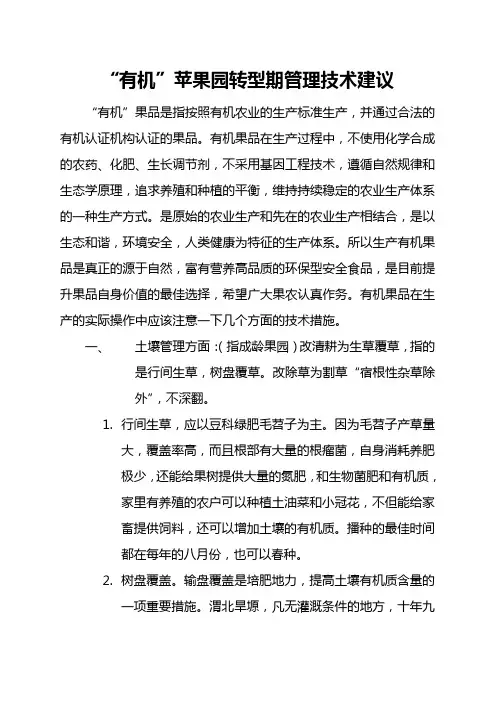 “有机”苹果园转型期管理技术建议

“有机”果品是指按照有机农业的生产标准生产，并通过合法的有机认证机构认证的果品。有机果品在生产过程中，不使用化学合成的农药、化肥、生长调节剂，不采用基因工程技术，遵循自然规律和生态学原理，追求养殖和种植的平衡，维持持续稳定的农业生产体系的一种生产方式。是原始的农业生产和先在的农业生产相结合，是以生态和谐，环境安全，人类健康为特征的生产体系。所以生产有机果品是真正的源于自然，富有营养高品质的环保型安全食品，是目前提升果品自身价值的最佳选择，希望广大果农认真作务。有机果品在生产的实际操作中应该注意一下几个方面的技术措施。

一、　土壤管理方面：（指成龄果园）改清耕为生草覆草，指的是行间生草，树盘覆草。改除草为割草“宿根性杂草除外”，不深翻。

1. 行间生草，应以豆科绿肥毛苕子为主。因为毛苕子产草量大，覆盖率高，而且根部有大量的根瘤菌，自身消耗养肥极少，还能给果树提供大量的氮肥，和生物菌肥和有机质，家里有养殖的农户可以种植土油菜和小冠花，不但能给家畜提供饲料，还可以增加土壤的有机质。播种的最佳时间都在每年的八月份，也可以春种。

2. 树盘覆盖。输盘覆盖是培肥地力，提高土壤有机质含量的一项重要措施。渭北旱塬，凡无灌溉条件的地方，十年九